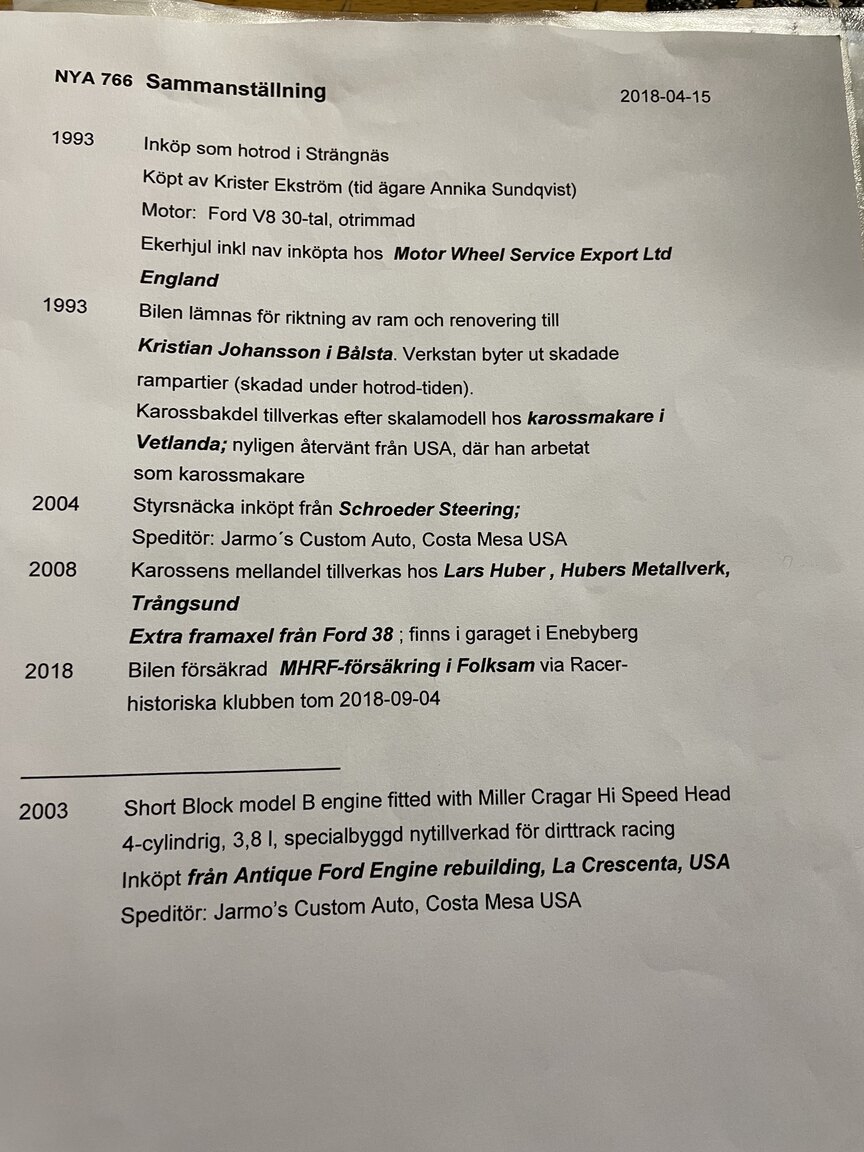 NYA 766 Sammanställning
2018-04-15

1993
Inköp som hotrod i Strängnäs
Köpt av Krister Ekström (tid ägare Annika Sundqvist)
Motor: Ford V8 30-tal, otrimmad
Ekerhjul inkl nav inköpta hos Motor Wheel Service Export Ltd England

1993
Bilen lämnas för riktning av ram och renovering till Kristian Johansson i Bålsta. Verkstan byter ut skadade rampartier (skadad under hotrod-tiden).
Karossbakdel tillverkas efter skalamodell hos karossmakare i Vetlanda; nyligen återvänt från USA, där han arbetat som karossmakare

2004
Styrsnäcka inköpt från Schroeder Steering;
Speditör: Jarmo´s Custom Auto, Costa Mesa USA

2008
Karossens mellandel tillverkas hos Lars Huber , Hubers Metallverk, Trångsund
Extra framaxel från Ford 38 ; finns i garaget i Enebyberg

2018
Bilen försäkrad MHRF-försäkring i Folksam via Racerhistoriska klubben tom 2018-09-04

2003
Short Block model B engine fitted with Miller Cragar Hi Speed Head
4-cylindrig, 3,8 l, specialbyggd nytillverkad för dirttrack racing
Inköpt från Antique Ford Engine rebuilding, La Crescenta, USA
Speditör: Jarmo's Custom Auto, Costa Mesa USA